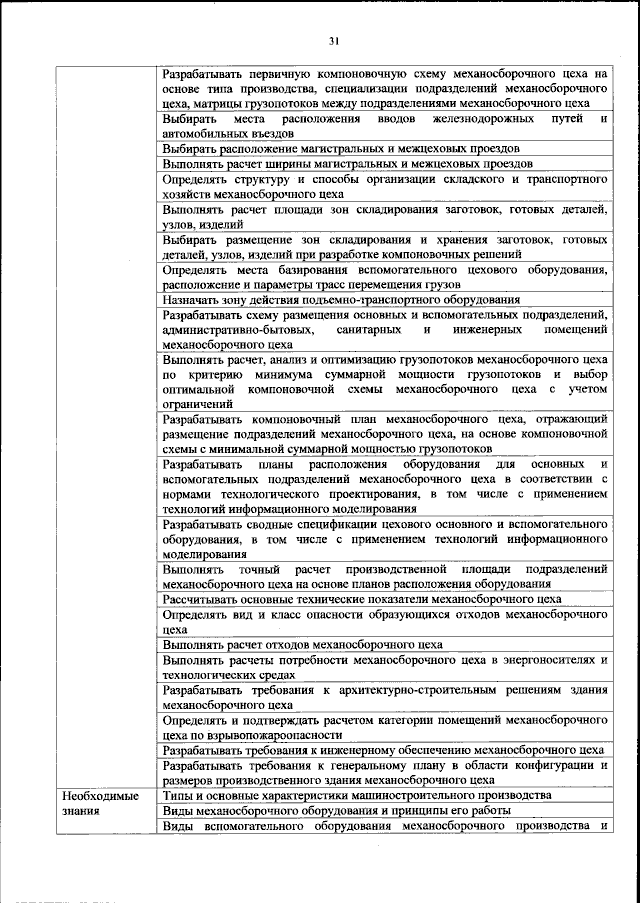 31

| | |
|---|---|
| | Разрабатывать первичную компоновочную схему механосборочного цеха на основе типа производства, специализации подразделений механосборочного цеха, матрицы грузопотоков между подразделениями механосборочного цеха |
| | Выбирать места расположения вводов железнодорожных путей и автомобильных въездов |
| | Выбирать расположение магистральных и межцеховых проездов |
| | Выполнять расчет ширины магистральных и межцеховых проездов |
| | Определять структуру и способы организации складского и транспортного хозяйств механосборочного цеха |
| | Выполнять расчет площади зон складирования заготовок, готовых деталей, узлов, изделий |
| | Выбирать размещение зон складирования и хранения заготовок, готовых деталей, узлов, изделий при разработке компоновочных решений |
| | Определять места базирования вспомогательного цехового оборудования, расположение и параметры трасс перемещения грузов |
| | Назначать зону действия подъемно-транспортного оборудования |
| | Разрабатывать схему размещения основных и вспомогательных подразделений, административно-бытовых, санитарных и инженерных помещений механосборочного цеха |
| | Выполнять расчет, анализ и оптимизацию грузопотоков механосборочного цеха по критерию минимума суммарной мощности грузопотоков и выбор оптимальной компоновочной схемы механосборочного цеха с учетом ограничений |
| | Разрабатывать компоновочный план механосборочного цеха, отражающий размещение подразделений механосборочного цеха, на основе компоновочной схемы с минимальной суммарной мощностью грузопотоков |
| | Разрабатывать планы расположения оборудования для основных и вспомогательных подразделений механосборочного цеха в соответствии с нормами технологического проектирования, в том числе с применением технологий информационного моделирования |
| | Разрабатывать сводные спецификации цехового основного и вспомогательного оборудования, в том числе с применением технологий информационного моделирования |
| | Выполнять точный расчет производственной площади подразделений механосборочного цеха на основе планов расположения оборудования |
| | Рассчитывать основные технические показатели механосборочного цеха |
| | Определять вид и класс опасности образующихся отходов механосборочного цеха |
| | Выполнять расчет отходов механосборочного цеха |
| | Выполнять расчеты потребности механосборочного цеха в энергоносителях и технологических средах |
| | Разрабатывать требования к архитектурно-строительным решениям здания механосборочного цеха |
| | Определять и подтверждать расчетом категории помещений механосборочного цеха по взрывопожароопасности |
| | Разрабатывать требования к инженерному обеспечению механосборочного цеха |
| | Разрабатывать требования к генеральному плану в области конфигурации и размеров производственного здания механосборочного цеха |
| Необходимые знания | Типы и основные характеристики машиностроительного производства |
| | Виды механосборочного оборудования и принципы его работы |
| | Виды вспомогательного оборудования механосборочного производства и |